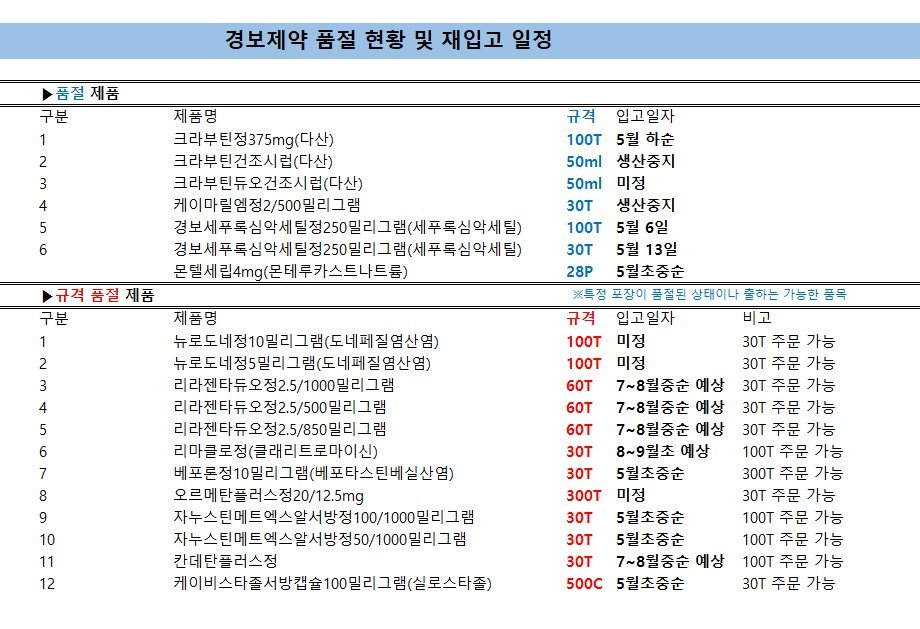 경보제약 품절 현황 및 재입고 일정

▶품절 제품

| 구분 | 제품명 | 규격 | 입고일자 |
|---|---|---|---|
| 1 | 크라부틴정375mg(다산) | 100T | 5월 하순 |
| 2 | 크라부틴건조시럽(다산) | 50ml | 생산중지 |
| 3 | 크라부틴듀오건조시럽(다산) | 50ml | 미정 |
| 4 | 케이마릴엠정2/500밀리그램 | 30T | 생산중지 |
| 5 | 경보세푸록심악세틸정250밀리그램(세푸록심악세틸) | 100T | 5월 6일 |
| 6 | 경보세푸록심악세틸정250밀리그램(세푸록심악세틸) | 30T | 5월 13일 |
|  | 몬텔세립4mg(몬테루카스트나트륨) | 28P | 5월초중순 |

▶규격 품절 제품

※특정 포장이 품절된 상태이나 출하는 가능한 품목

| 구분 | 제품명 | 규격 | 입고일자 | 비고 |
|---|---|---|---|---|
| 1 | 뉴로도네정10밀리그램(도네페질염산염) | 100T | 미정 | 30T 주문 가능 |
| 2 | 뉴로도네정5밀리그램(도네페질염산염) | 100T | 미정 | 30T 주문 가능 |
| 3 | 리라젠타듀오정2.5/1000밀리그램 | 60T | 7~8월중순 예상 | 30T 주문 가능 |
| 4 | 리라젠타듀오정2.5/500밀리그램 | 60T | 7~8월중순 예상 | 30T 주문 가능 |
| 5 | 리라젠타듀오정2.5/850밀리그램 | 60T | 7~8월중순 예상 | 30T 주문 가능 |
| 6 | 리마클로정(클래리트로마이신) | 30T | 8~9월초 예상 | 100T 주문 가능 |
| 7 | 베포론정10밀리그램(베포타스틴베실산염) | 30T | 5월초중순 | 300T 주문 가능 |
| 8 | 오르메탄플러스정20/12.5mg | 300T | 미정 | 30T 주문 가능 |
| 9 | 자누스틴메트엑스알서방정100/1000밀리그램 | 30T | 5월초중순 | 100T 주문 가능 |
| 10 | 자누스틴메트엑스알서방정50/1000밀리그램 | 30T | 5월초중순 | 100T 주문 가능 |
| 11 | 칸데탄플러스정 | 30T | 7~8월중순 예상 | 100T 주문 가능 |
| 12 | 케이비스타졸서방캡슐100밀리그램(실로스타졸) | 500C | 5월초중순 | 30T 주문 가능 |